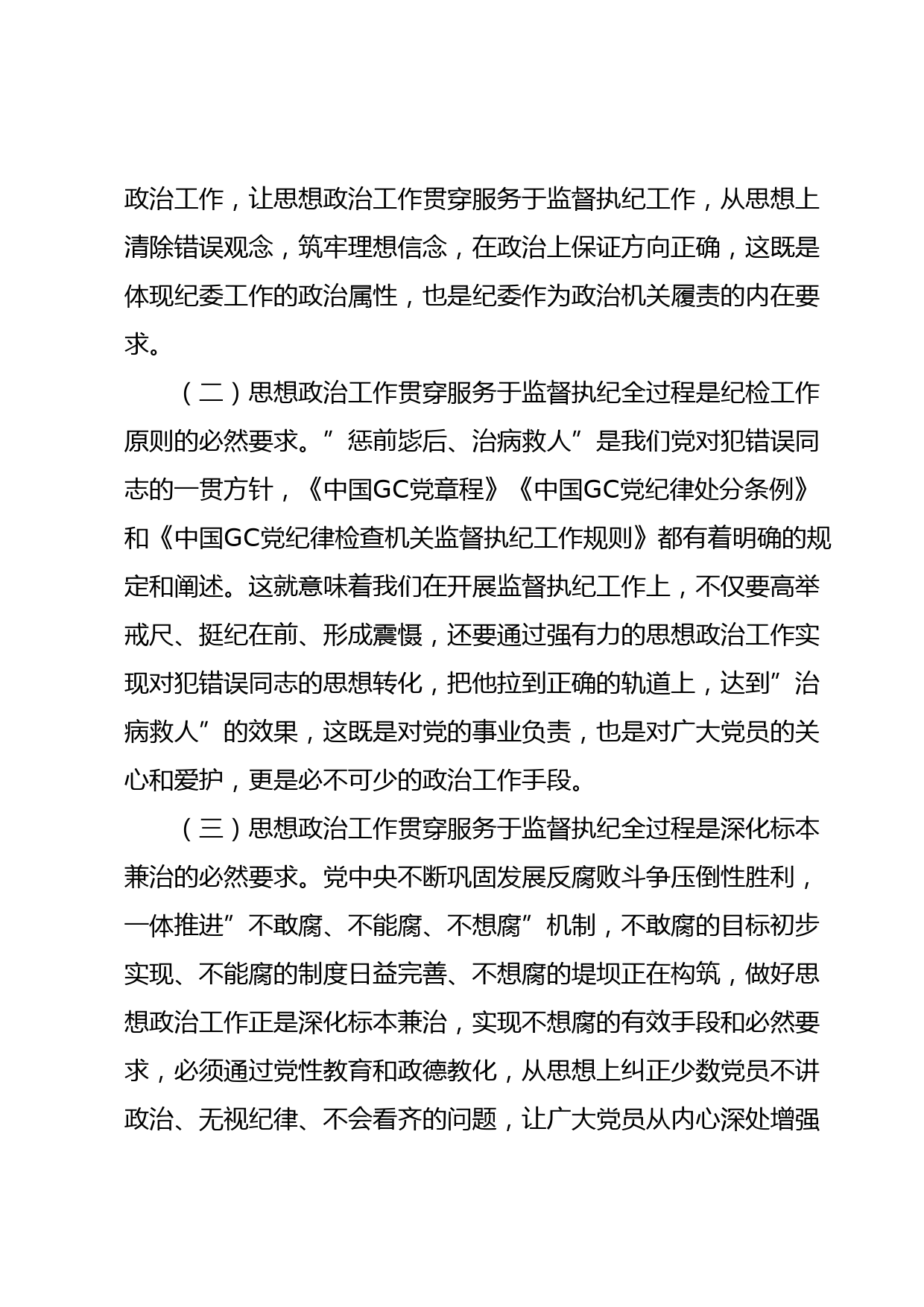 政治工作，让思想政治工作贯穿服务于监督执纪工作，从思想上清除错误观念，筑牢理想信念，在政治上保证方向正确，这既是体现纪委工作的政治属性，也是纪委作为政治机关履责的内在要求。

（二）思想政治工作贯穿服务于监督执纪全过程是纪检工作原则的必然要求。”惩前毖后、治病救人”是我们党对犯错误同志的一贯方针，《中国GC党章程》《中国GC党纪律处分条例》和《中国GC党纪律检查机关监督执纪工作规则》都有着明确的规定和阐述。这就意味着我们在开展监督执纪工作上，不仅要高举戒尺、挺纪在前、形成震慑，还要通过强有力的思想政治工作实现对犯错误同志的思想转化，把他拉到正确的轨道上，达到”治病救人”的效果，这既是对党的事业负责，也是对广大党员的关心和爱护，更是必不可少的政治工作手段。

（三）思想政治工作贯穿服务于监督执纪全过程是深化标本兼治的必然要求。党中央不断巩固发展反腐败斗争压倒性胜利，一体推进”不敢腐、不能腐、不想腐”机制，不敢腐的目标初步实现、不能腐的制度日益完善、不想腐的堤坝正在构筑，做好思想政治工作正是深化标本兼治，实现不想腐的有效手段和必然要求，必须通过党性教育和政德教化，从思想上纠正少数党员不讲政治、无视纪律、不会看齐的问题，让广大党员从内心深处增强